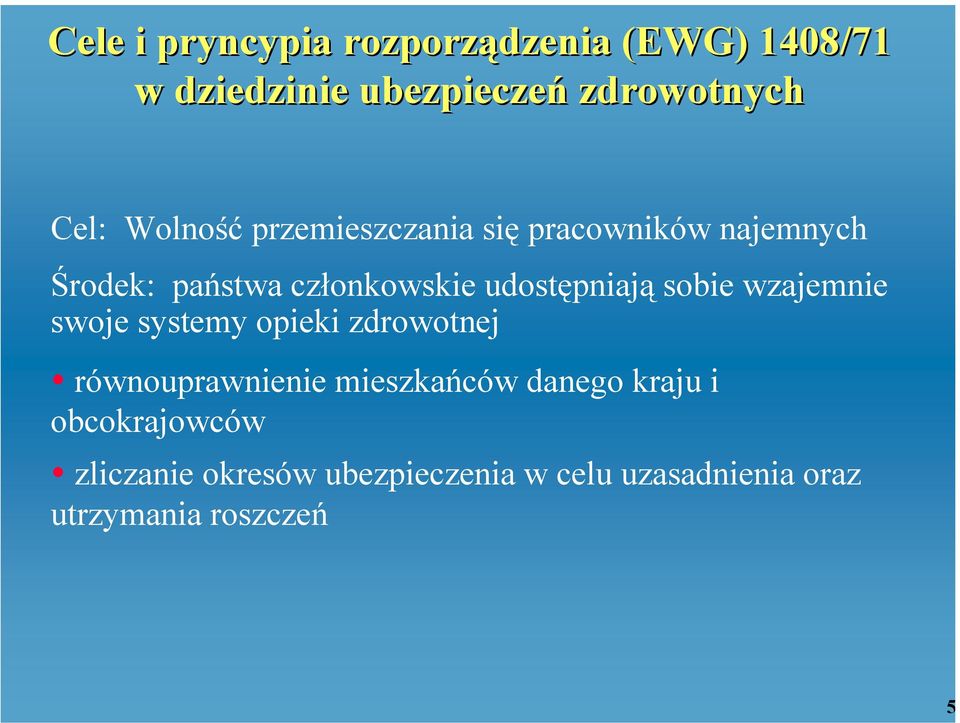 Cele i pryncypia rozporządzenia (EWG) 1408/71 w dziedzinie ubezpieczeń zdrowotnych

Cel: Wolność przemieszczania się pracowników najemnych

Środek: państwa członkowskie udostępniają sobie wzajemnie swoje systemy opieki zdrowotnej

• równouprawnienie mieszkańców danego kraju i obcokrajowców

• zliczanie okresów ubezpieczenia w celu uzasadnienia oraz utrzymania roszczeń

5